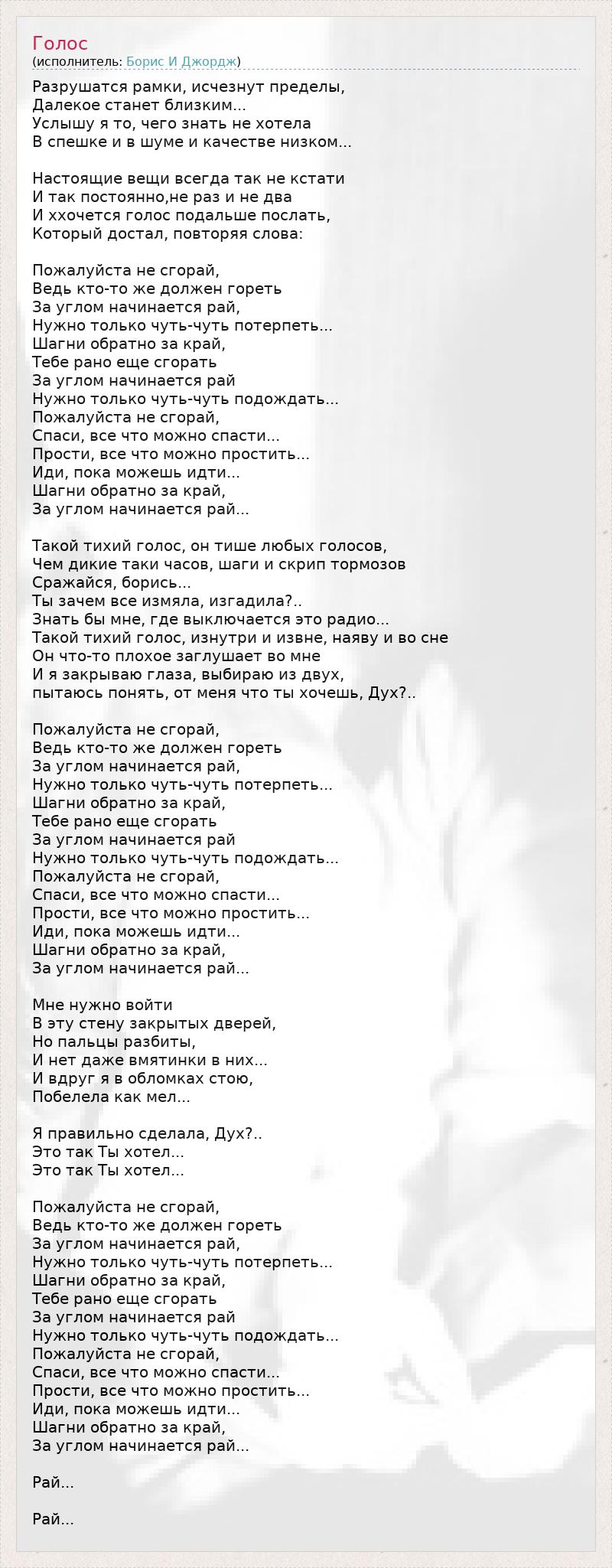 Голос
(исполнитель: Борис И Джордж)

Разрушатся рамки, исчезнут пределы,
Далекое станет близким...
Услышу я то, чего знать не хотела
В спешке и в шуме и качестве низком...

Настоящие вещи всегда так не кстати
И так постоянно,не раз и не два
И ххочется голос подальше послать,
Который достал, повторяя слова:

Пожалуйста не сгорай,
Ведь кто-то же должен гореть
За углом начинается рай,
Нужно только чуть-чуть потерпеть...
Шагни обратно за край,
Тебе рано еще сгорать
За углом начинается рай
Нужно только чуть-чуть подождать...
Пожалуйста не сгорай,
Спаси, все что можно спасти...
Прости, все что можно простить...
Иди, пока можешь идти...
Шагни обратно за край,
За углом начинается рай...

Такой тихий голос, он тише любых голосов,
Чем дикие таки часов, шаги и скрип тормозов
Сражайся, борись...
Ты зачем все измяла, изгадила?..
Знать бы мне, где выключается это радио...
Такой тихий голос, изнутри и извне, наяву и во сне
Он что-то плохое заглушает во мне
И я закрываю глаза, выбираю из двух,
пытаюсь понять, от меня что ты хочешь, Дух?..

Пожалуйста не сгорай,
Ведь кто-то же должен гореть
За углом начинается рай,
Нужно только чуть-чуть потерпеть...
Шагни обратно за край,
Тебе рано еще сгорать
За углом начинается рай
Нужно только чуть-чуть подождать...
Пожалуйста не сгорай,
Спаси, все что можно спасти...
Прости, все что можно простить...
Иди, пока можешь идти...
Шагни обратно за край,
За углом начинается рай...

Мне нужно войти
В эту стену закрытых дверей,
Но пальцы разбиты,
И нет даже вмятинки в них...
И вдруг я в обломках стою,
Побелела как мел...

Я правильно сделала, Дух?..
Это так Ты хотел...
Это так Ты хотел...

Пожалуйста не сгорай,
Ведь кто-то же должен гореть
За углом начинается рай,
Нужно только чуть-чуть потерпеть...
Шагни обратно за край,
Тебе рано еще сгорать
За углом начинается рай
Нужно только чуть-чуть подождать...
Пожалуйста не сгорай,
Спаси, все что можно спасти...
Прости, все что можно простить...
Иди, пока можешь идти...
Шагни обратно за край,
За углом начинается рай...

Рай...

Рай...